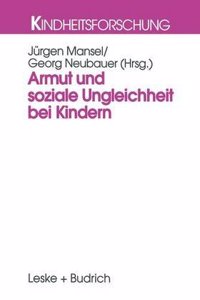 KINDHEITSFORSCHUNG

Jürgen Mansel/
Georg Neubauer (Hrsg.)

Armut und soziale Ungleichheit bei Kindern

Leske + Budrich